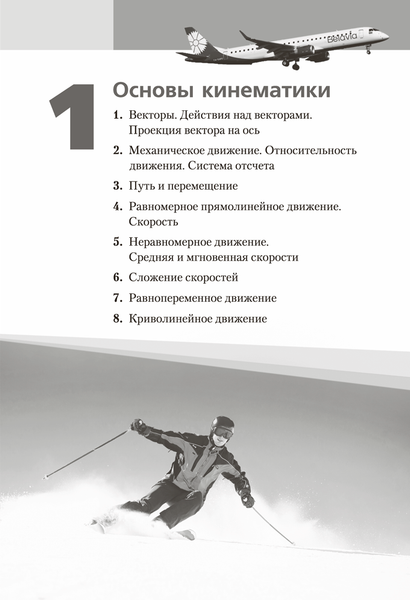 1

Основы кинематики

1. Векторы. Действия над векторами. Проекция вектора на ось

2. Механическое движение. Относительность движения. Система отсчета

3. Путь и перемещение

4. Равномерное прямолинейное движение. Скорость

5. Неравномерное движение. Средняя и мгновенная скорости

6. Сложение скоростей

7. Равнопеременное движение

8. Криволинейное движение